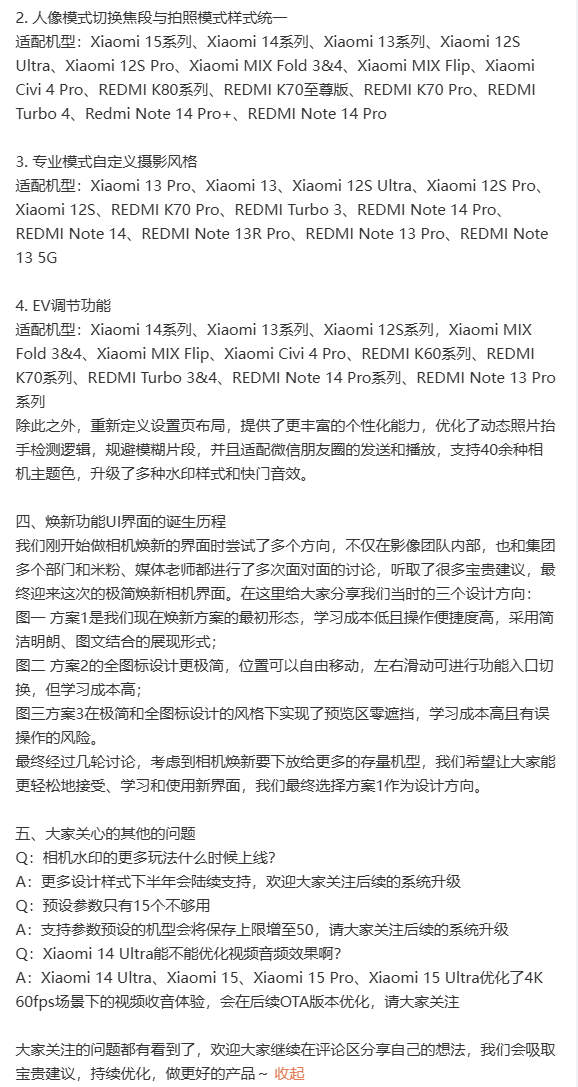 2. 人像模式切换焦段与拍照模式样式统一
适配机型：Xiaomi 15系列、Xiaomi 14系列、Xiaomi 13系列、Xiaomi 12S Ultra、Xiaomi 12S Pro、Xiaomi MIX Fold 3&4、Xiaomi MIX Flip、Xiaomi Civi 4 Pro、REDMI K80系列、REDMI K70至尊版、REDMI K70 Pro、REDMI Turbo 4、Redmi Note 14 Pro+、REDMI Note 14 Pro

3. 专业模式自定义摄影风格
适配机型：Xiaomi 13 Pro、Xiaomi 13、Xiaomi 12S Ultra、Xiaomi 12S Pro、Xiaomi 12S、REDMI K70 Pro、REDMI Turbo 3、REDMI Note 14 Pro、REDMI Note 14、REDMI Note 13R Pro、REDMI Note 13 Pro、REDMI Note 13 5G

4. EV调节功能
适配机型：Xiaomi 14系列、Xiaomi 13系列、Xiaomi 12S系列，Xiaomi MIX Fold 3&4、Xiaomi MIX Flip、Xiaomi Civi 4 Pro、REDMI K60系列、REDMI K70系列、REDMI Turbo 3&4、REDMI Note 14 Pro系列、REDMI Note 13 Pro系列
除此之外，重新定义设置页布局，提供了更丰富的个性化能力，优化了动态照片抬手检测逻辑，规避模糊片段，并且适配微信朋友圈的发送和播放，支持40余种相机主题色，升级了多种水印样式和快门音效。

四、焕新功能UI界面的诞生历程
我们刚开始做相机焕新的界面时尝试了多个方向，不仅在影像团队内部，也和集团多个部门和米粉、媒体老师都进行了多次面对面的讨论，听取了很多宝贵建议，最终迎来这次的极简焕新相机界面。在这里给大家分享我们当时的三个设计方向：
图一 方案1是我们现在焕新方案的最初形态，学习成本低且操作便捷度高，采用简洁明朗、图文结合的展现形式；
图二 方案2的全图标设计更极简，位置可以自由移动，左右滑动可进行功能入口切换，但学习成本高；
图三方案3在极简和全图标设计的风格下实现了预览区零遮挡，学习成本高且有误操作的风险。
最终经过几轮讨论，考虑到相机焕新要下放给更多的存量机型，我们希望让大家能更轻松地接受、学习和使用新界面，我们最终选择方案1作为设计方向。

五、大家关心的其他的问题
Q：相机水印的更多玩法什么时候上线？
A：更多设计样式下半年会陆续支持，欢迎大家关注后续的系统升级
Q：预设参数只有15个不够用
A：支持参数预设的机型会将保存上限增至50，请大家关注后续的系统升级
Q：Xiaomi 14 Ultra能不能优化视频音频效果啊？
A：Xiaomi 14 Ultra、Xiaomi 15、Xiaomi 15 Pro、Xiaomi 15 Ultra优化了4K 60fps场景下的视频收音体验，会在后续OTA版本优化，请大家关注

大家关注的问题都有看到了，欢迎大家继续在评论区分享自己的想法，我们会吸取宝贵建议，持续优化，做更好的产品~ 收起